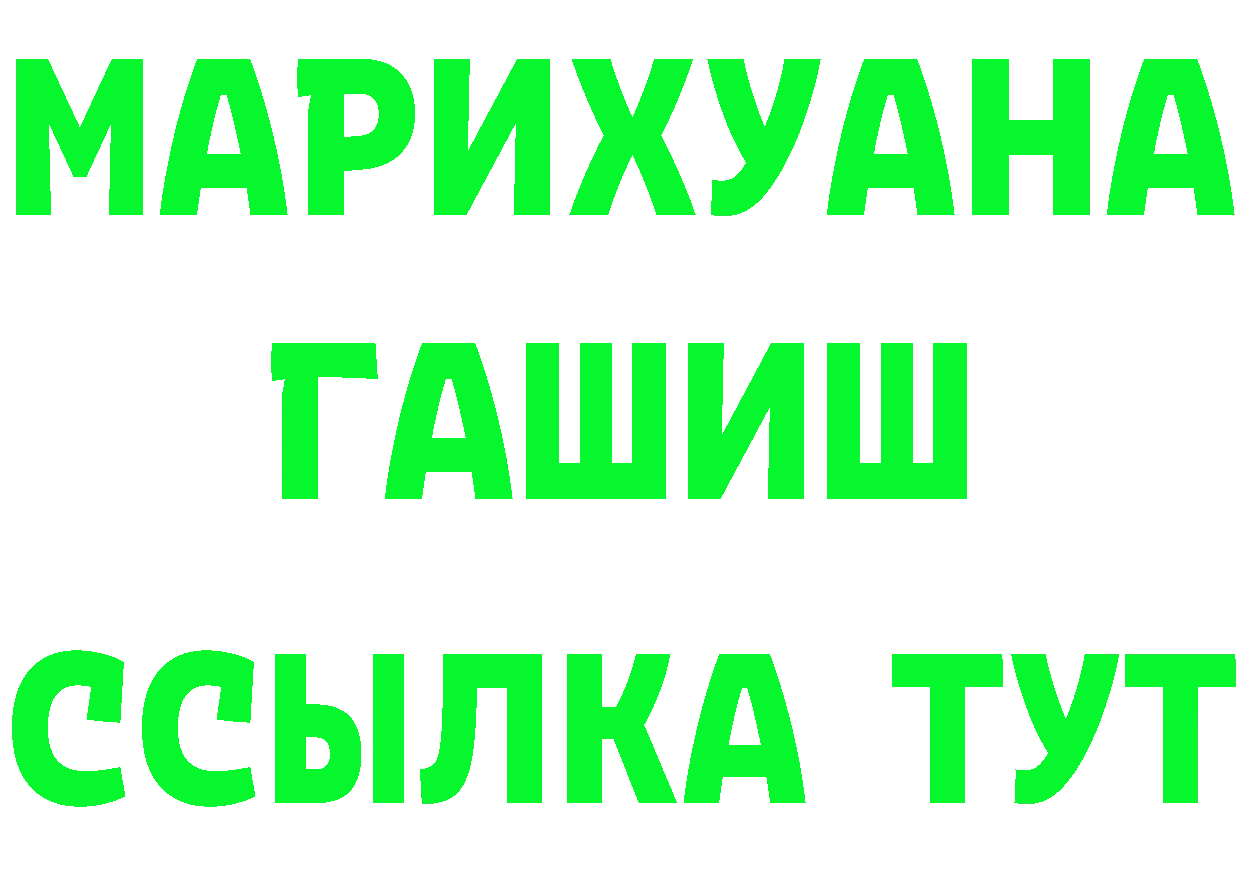 МАРИХУАНА
ГАШИШ
ССЫЛКА ТУТ